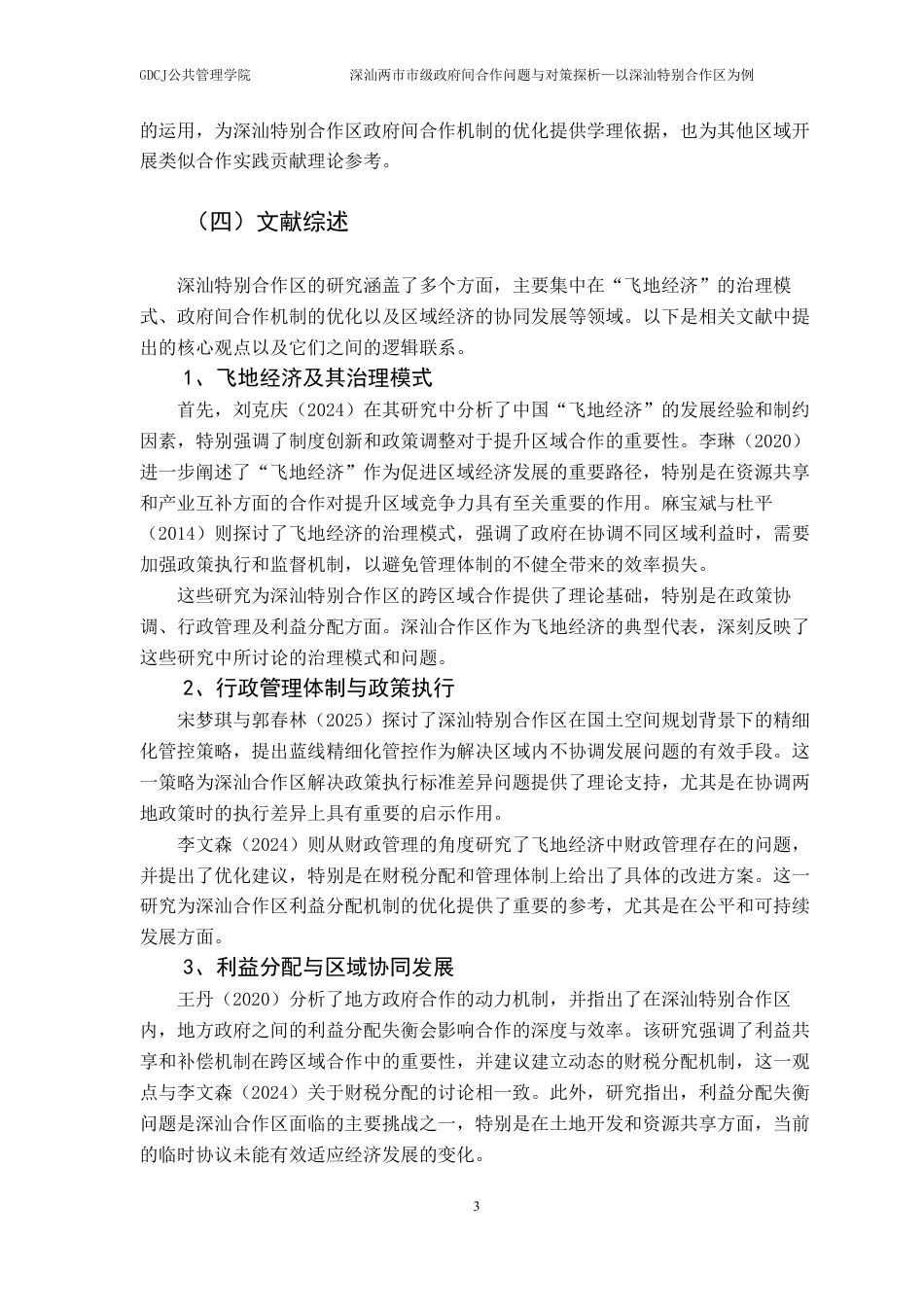 GDCJ公共管理学院　　深汕两市市级政府间合作问题与对策探析—以深汕特别合作区为例

的运用，为深汕特别合作区政府间合作机制的优化提供学理依据，也为其他区域开展类似合作实践贡献理论参考。

（四）文献综述

深汕特别合作区的研究涵盖了多个方面，主要集中在“飞地经济”的治理模式、政府间合作机制的优化以及区域经济的协同发展等领域。以下是相关文献中提出的核心观点以及它们之间的逻辑联系。

1、飞地经济及其治理模式

首先，刘克庆（2024）在其研究中分析了中国“飞地经济”的发展经验和制约因素，特别强调了制度创新和政策调整对于提升区域合作的重要性。李琳（2020）进一步阐述了“飞地经济”作为促进区域经济发展的重要路径，特别是在资源共享和产业互补方面的合作对提升区域竞争力具有至关重要的作用。麻宝斌与杜平（2014）则探讨了飞地经济的治理模式，强调了政府在协调不同区域利益时，需要加强政策执行和监督机制，以避免管理体制的不健全带来的效率损失。

这些研究为深汕特别合作区的跨区域合作提供了理论基础，特别是在政策协调、行政管理及利益分配方面。深汕合作区作为飞地经济的典型代表，深刻反映了这些研究中所讨论的治理模式和问题。

2、行政管理体制与政策执行

宋梦琪与郭春林（2025）探讨了深汕特别合作区在国土空间规划背景下的精细化管控策略，提出蓝线精细化管控作为解决区域内不协调发展问题的有效手段。这一策略为深汕合作区解决政策执行标准差异问题提供了理论支持，尤其是在协调两地政策时的执行差异上具有重要的启示作用。

李文森（2024）则从财政管理的角度研究了飞地经济中财政管理存在的问题，并提出了优化建议，特别是在财税分配和管理体制上给出了具体的改进方案。这一研究为深汕合作区利益分配机制的优化提供了重要的参考，尤其是在公平和可持续发展方面。

3、利益分配与区域协同发展

王丹（2020）分析了地方政府合作的动力机制，并指出了在深汕特别合作区内，地方政府之间的利益分配失衡会影响合作的深度与效率。该研究强调了利益共享和补偿机制在跨区域合作中的重要性，并建议建立动态的财税分配机制，这一观点与李文森（2024）关于财税分配的讨论相一致。此外，研究指出，利益分配失衡问题是深汕合作区面临的主要挑战之一，特别是在土地开发和资源共享方面，当前的临时协议未能有效适应经济发展的变化。

3